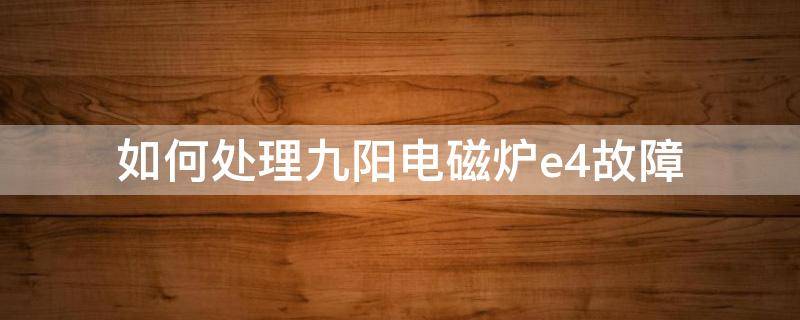 如何处理九阳电磁炉e4故障